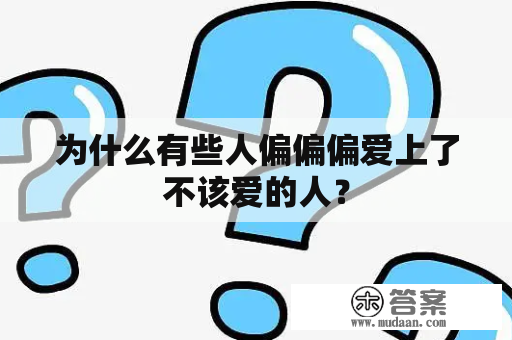 为什么有些人偏偏偏爱上了不该爱的人？

木 答案
www.mudaan.com